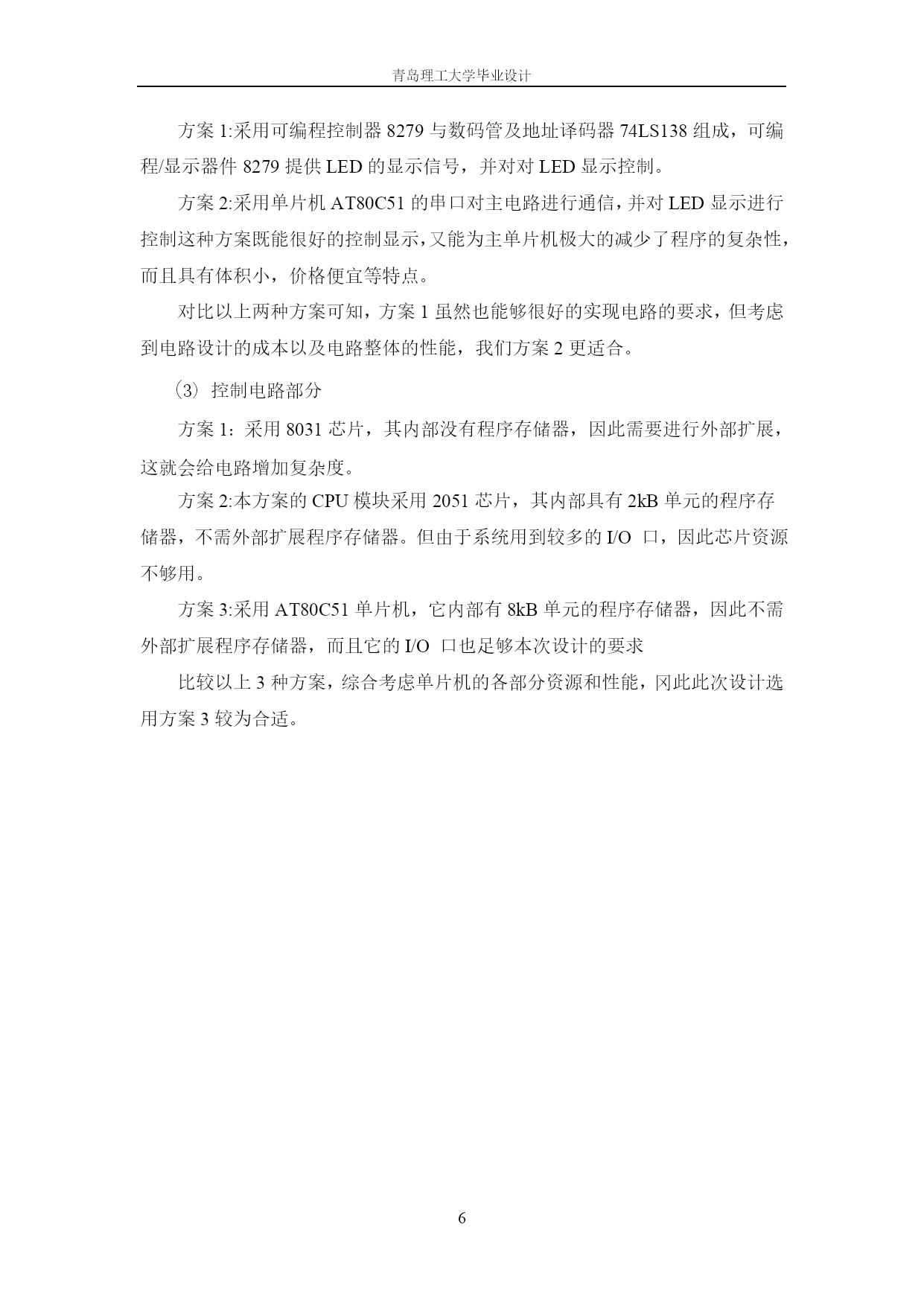 青岛理工大学毕业设计

方案 1:采用可编程控制器 8279 与数码管及地址译码器 74LS138 组成，可编程/显示器件 8279 提供 LED 的显示信号，并对对 LED 显示控制。

方案 2:采用单片机 AT80C51 的串口对主电路进行通信，并对 LED 显示进行控制这种方案既能很好的控制显示，又能为主单片机极大的减少了程序的复杂性，而且具有体积小，价格便宜等特点。

对比以上两种方案可知，方案 1 虽然也能够很好的实现电路的要求，但考虑到电路设计的成本以及电路整体的性能，我们方案 2 更适合。

（3）控制电路部分

方案 1：采用 8031 芯片，其内部没有程序存储器，因此需要进行外部扩展，这就会给电路增加复杂度。

方案 2:本方案的 CPU 模块采用 2051 芯片，其内部具有 2kB 单元的程序存储器，不需外部扩展程序存储器。但由于系统用到较多的 I/O 口，因此芯片资源不够用。

方案 3:采用 AT80C51 单片机，它内部有 8kB 单元的程序存储器，因此不需外部扩展程序存储器，而且它的 I/O 口也足够本次设计的要求

比较以上 3 种方案，综合考虑单片机的各部分资源和性能，冈此此次设计选用方案 3 较为合适。

6